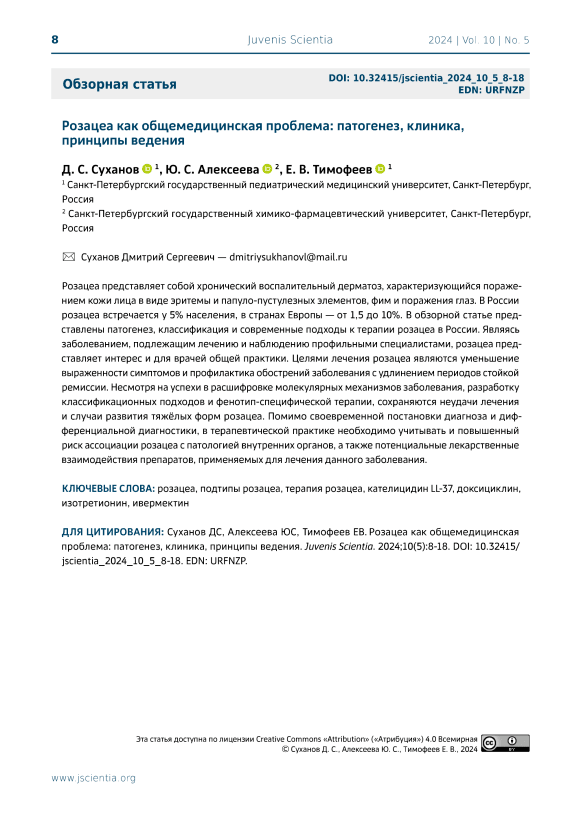 8 Juvenis Scientia 2024 | Vol. 10 | No. 5

Обзорная статья

DOI: 10.32415/jscientia_2024_10_5_8-18
EDN: URFNZP

Розацеа как общемедицинская проблема: патогенез, клиника, принципы ведения

Д. С. Суханов $^1$, Ю. С. Алексеева $^2$, Е. В. Тимофеев $^1$

$^1$ Санкт-Петербургский государственный педиатрический медицинский университет, Санкт-Петербург, Россия

$^2$ Санкт-Петербургский государственный химико-фармацевтический университет, Санкт-Петербург, Россия

Суханов Дмитрий Сергеевич — dmitriysukhanovl@mail.ru

Розацеа представляет собой хронический воспалительный дерматоз, характеризующийся поражением кожи лица в виде эритемы и папуло-пустулезных элементов, фим и поражения глаз. В России розацеа встречается у 5% населения, в странах Европы — от 1,5 до 10%. В обзорной статье представлены патогенез, классификация и современные подходы к терапии розацеа в России. Являясь заболеванием, подлежащим лечению и наблюдению профильными специалистами, розацеа представляет интерес и для врачей общей практики. Целями лечения розацеа являются уменьшение выраженности симптомов и профилактика обострений заболевания с удлинением периодов стойкой ремиссии. Несмотря на успехи в расшифровке молекулярных механизмов заболевания, разработку классификационных подходов и фенотип-специфической терапии, сохраняются неудачи лечения и случаи развития тяжёлых форм розацеа. Помимо своевременной постановки диагноза и дифференциальной диагностики, в терапевтической практике необходимо учитывать и повышенный риск ассоциации розацеа с патологией внутренних органов, а также потенциальные лекарственные взаимодействия препаратов, применяемых для лечения данного заболевания.

КЛЮЧЕВЫЕ СЛОВА: розацеа, подтипы розацеа, терапия розацеа, кателицидин LL-37, доксициклин, изотретионин, ивермектин

ДЛЯ ЦИТИРОВАНИЯ: Суханов ДС, Алексеева ЮС, Тимофеев ЕВ. Розацеа как общемедицинская проблема: патогенез, клиника, принципы ведения. Juvenis Scientia. 2024;10(5):8-18. DOI: 10.32415/jscientia_2024_10_5_8-18. EDN: URFNZP.

Эта статья доступна по лицензии Creative Commons «Attribution» («Атрибуция») 4.0 Всемирная
© Суханов Д. С., Алексеева Ю. С., Тимофеев Е. В., 2024

www.jscientia.org